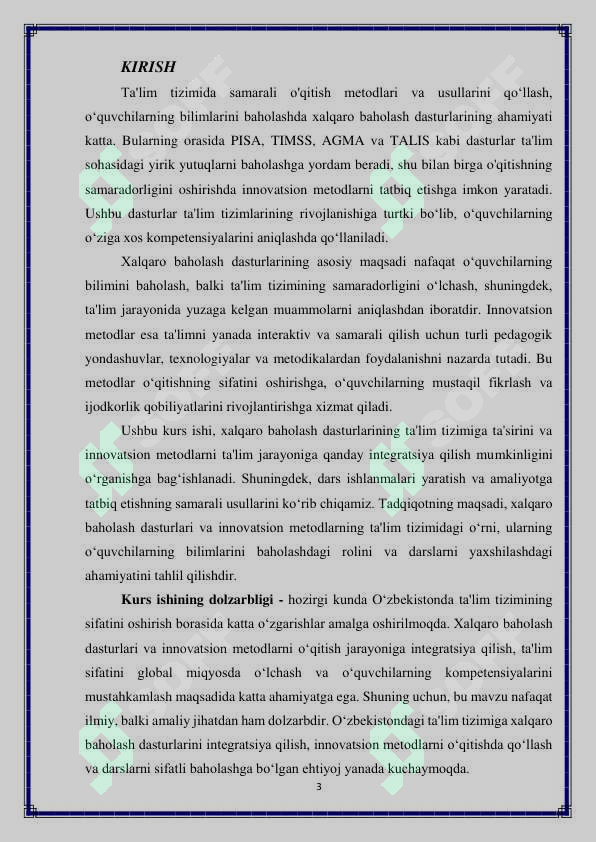 KIRISH

Ta'lim tizimida samarali o'qitish metodlari va usullarini qo‘llash, o‘quvchilarning bilimlarini baholashda xalqaro baholash dasturlarining ahamiyati katta. Bularning orasida PISA, TIMSS, AGMA va TALIS kabi dasturlar ta'lim sohasidagi yirik yutuqlarni baholashga yordam beradi, shu bilan birga o'qitishning samaradorligini oshirishda innovatsion metodlarni tatbiq etishga imkon yaratadi. Ushbu dasturlar ta'lim tizimlarining rivojlanishiga turtki bo‘lib, o‘quvchilarning o‘ziga xos kompetensiyalarini aniqlashda qo‘llaniladi.

Xalqaro baholash dasturlarining asosiy maqsadi nafaqat o‘quvchilarning bilimini baholash, balki ta'lim tizimining samaradorligini o‘lchash, shuningdek, ta'lim jarayonida yuzaga kelgan muammolarni aniqlashdan iboratdir. Innovatsion metodlar esa ta'limni yanada interaktiv va samarali qilish uchun turli pedagogik yondashuvlar, texnologiyalar va metodikalardan foydalanishni nazarda tutadi. Bu metodlar o‘qitishning sifatini oshirishga, o‘quvchilarning mustaqil fikrlash va ijodkorlik qobiliyatlarini rivojlantirishga xizmat qiladi.

Ushbu kurs ishi, xalqaro baholash dasturlarining ta'lim tizimiga ta'sirini va innovatsion metodlarni ta'lim jarayoniga qanday integratsiya qilish mumkinligini o‘rganishga bag‘ishlanadi. Shuningdek, dars ishlanmalari yaratish va amaliyotga tatbiq etishning samarali usullarini ko‘rib chiqamiz. Tadqiqotning maqsadi, xalqaro baholash dasturlari va innovatsion metodlarning ta'lim tizimidagi o‘rni, ularning o‘quvchilarning bilimlarini baholashdagi rolini va darslarni yaxshilashdagi ahamiyatini tahlil qilishdir.

Kurs ishining dolzarbligi - hozirgi kunda O‘zbekistonda ta'lim tizimining sifatini oshirish borasida katta o‘zgarishlar amalga oshirilmoqda. Xalqaro baholash dasturlari va innovatsion metodlarni o‘qitish jarayoniga integratsiya qilish, ta'lim sifatini global miqyosda o‘lchash va o‘quvchilarning kompetensiyalarini mustahkamlash maqsadida katta ahamiyatga ega. Shuning uchun, bu mavzu nafaqat ilmiy, balki amaliy jihatdan ham dolzarbdir. O‘zbekistondagi ta'lim tizimiga xalqaro baholash dasturlarini integratsiya qilish, innovatsion metodlarni o‘qitishda qo‘llash va darslarni sifatli baholashga bo‘lgan ehtiyoj yanada kuchaymoqda.

3